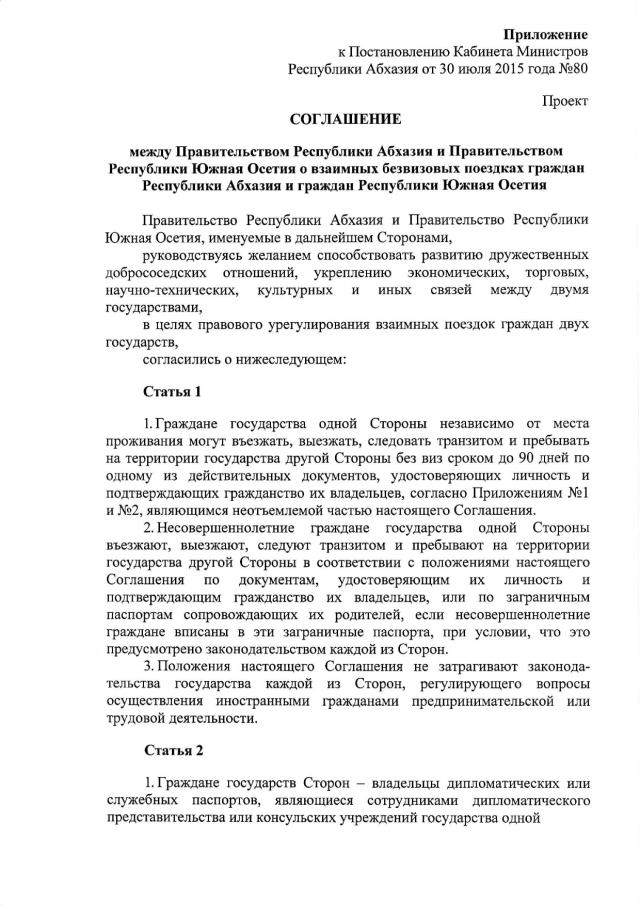 Приложение
к Постановлению Кабинета Министров
Республики Абхазия от 30 июля 2015 года №80

Проект

СОГЛАШЕНИЕ

между Правительством Республики Абхазия и Правительством Республики Южная Осетия о взаимных безвизовых поездках граждан Республики Абхазия и граждан Республики Южная Осетия

Правительство Республики Абхазия и Правительство Республики Южная Осетия, именуемые в дальнейшем Сторонами,

руководствуясь желанием способствовать развитию дружественных добрососедских отношений, укреплению экономических, торговых, научно-технических, культурных и иных связей между двумя государствами,

в целях правового урегулирования взаимных поездок граждан двух государств,

согласились о нижеследующем:

Статья 1

1. Граждане государства одной Стороны независимо от места проживания могут въезжать, выезжать, следовать транзитом и пребывать на территории государства другой Стороны без виз сроком до 90 дней по одному из действительных документов, удостоверяющих личность и подтверждающих гражданство их владельцев, согласно Приложениям №1 и №2, являющимся неотъемлемой частью настоящего Соглашения.

2. Несовершеннолетние граждане государства одной Стороны въезжают, выезжают, следуют транзитом и пребывают на территории государства другой Стороны в соответствии с положениями настоящего Соглашения по документам, удостоверяющим их личность и подтверждающим гражданство их владельцев, или по заграничным паспортам сопровождающих их родителей, если несовершеннолетние граждане вписаны в эти заграничные паспорта, при условии, что это предусмотрено законодательством каждой из Сторон.

3. Положения настоящего Соглашения не затрагивают законодательства государства каждой из Сторон, регулирующего вопросы осуществления иностранными гражданами предпринимательской или трудовой деятельности.

Статья 2

1. Граждане государств Сторон – владельцы дипломатических или служебных паспортов, являющиеся сотрудниками дипломатического представительства или консульских учреждений государства одной